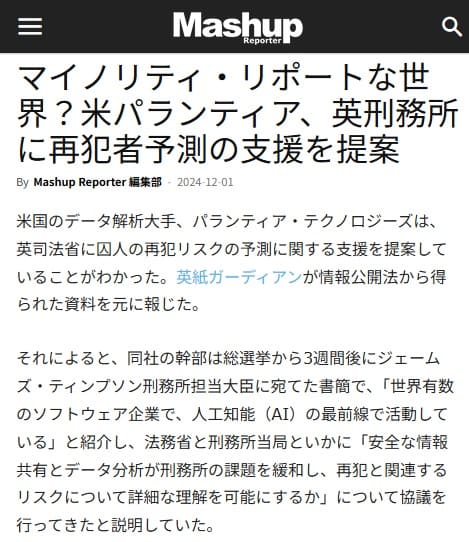 Mashup
Reporter

マイノリティ・リポートな世界？米パランティア、英刑務所に再犯者予測の支援を提案

By Mashup Reporter 編集部 - 2024-12-01

米国のデータ解析大手、パランティア・テクノロジーズは、英司法省に囚人の再犯リスクの予測に関する支援を提案していることがわかった。英紙ガーディアンが情報公開法から得られた資料を元に報じた。

それによると、同社の幹部は総選挙から3週間後にジェームズ・ティンプソン刑務所担当大臣に宛てた書簡で、「世界有数のソフトウェア企業で、人工知能（AI）の最前線で活動している」と紹介し、法務省と刑務所当局といかに「安全な情報共有とデータ分析が刑務所の課題を緩和し、再犯と関連するリスクについて詳細な理解を可能にするか」について協議を行ってきたと説明していた。